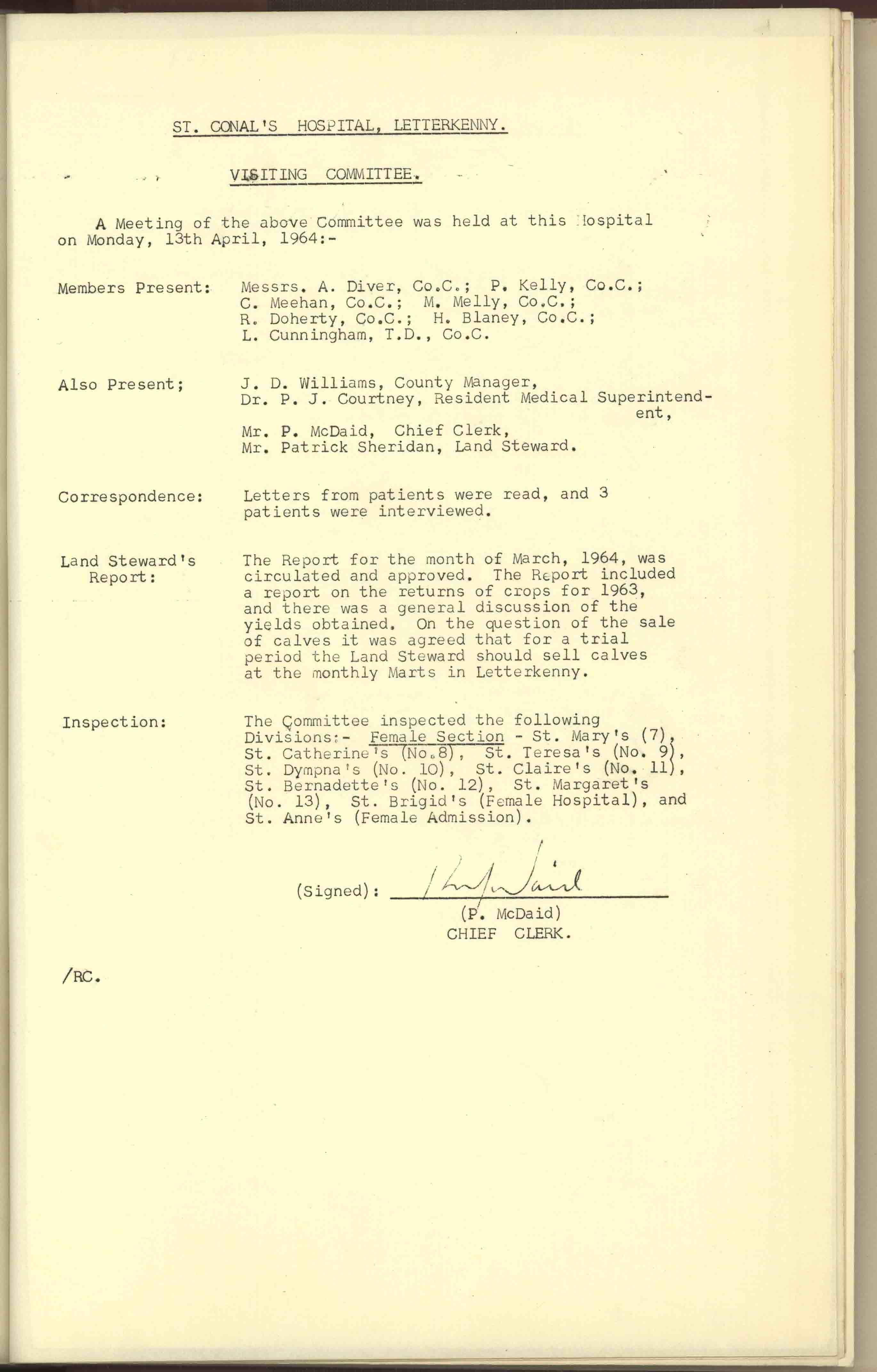 ST. CONAL'S HOSPITAL, LETTERKENNY.

VISITING COMMITTEE.

A Meeting of the above Committee was held at this Hospital on Monday, 13th April, 1964:-

Members Present: Messrs. A. Diver, Co.C.; P. Kelly, Co.C.; C. Meehan, Co.C.; M. Melly, Co.C.; R. Doherty, Co.C.; H. Blaney, Co.C.; L. Cunningham, T.D., Co.C.

Also Present; J. D. Williams, County Manager, Dr. P. J. Courtney, Resident Medical Superintendent, Mr. P. McDaid, Chief Clerk, Mr. Patrick Sheridan, Land Steward.

Correspondence: Letters from patients were read, and 3 patients were interviewed.

Land Steward's Report: The Report for the month of March, 1964, was circulated and approved. The Report included a report on the returns of crops for 1963, and there was a general discussion of the yields obtained. On the question of the sale of calves it was agreed that for a trial period the Land Steward should sell calves at the monthly Marts in Letterkenny.

Inspection: The Committee inspected the following Divisions:- Female Section - St. Mary's (7), St. Catherine's (No.8), St. Teresa's (No. 9), St. Dympna's (No. 10), St. Claire's (No. 11), St. Bernadette's (No. 12), St. Margaret's (No. 13), St. Brigid's (Female Hospital), and St. Anne's (Female Admission).

(Signed): P. McDaid
(P. McDaid)
CHIEF CLERK.

/RC.